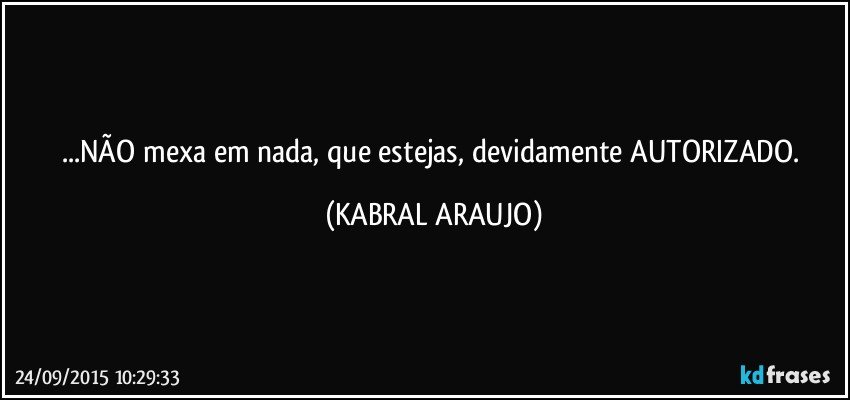 ...NÃO mexa em nada, que estejas, devidamente AUTORIZADO.

(KABRAL ARAUJO)

24/09/2015 10:29:33

kdfrases